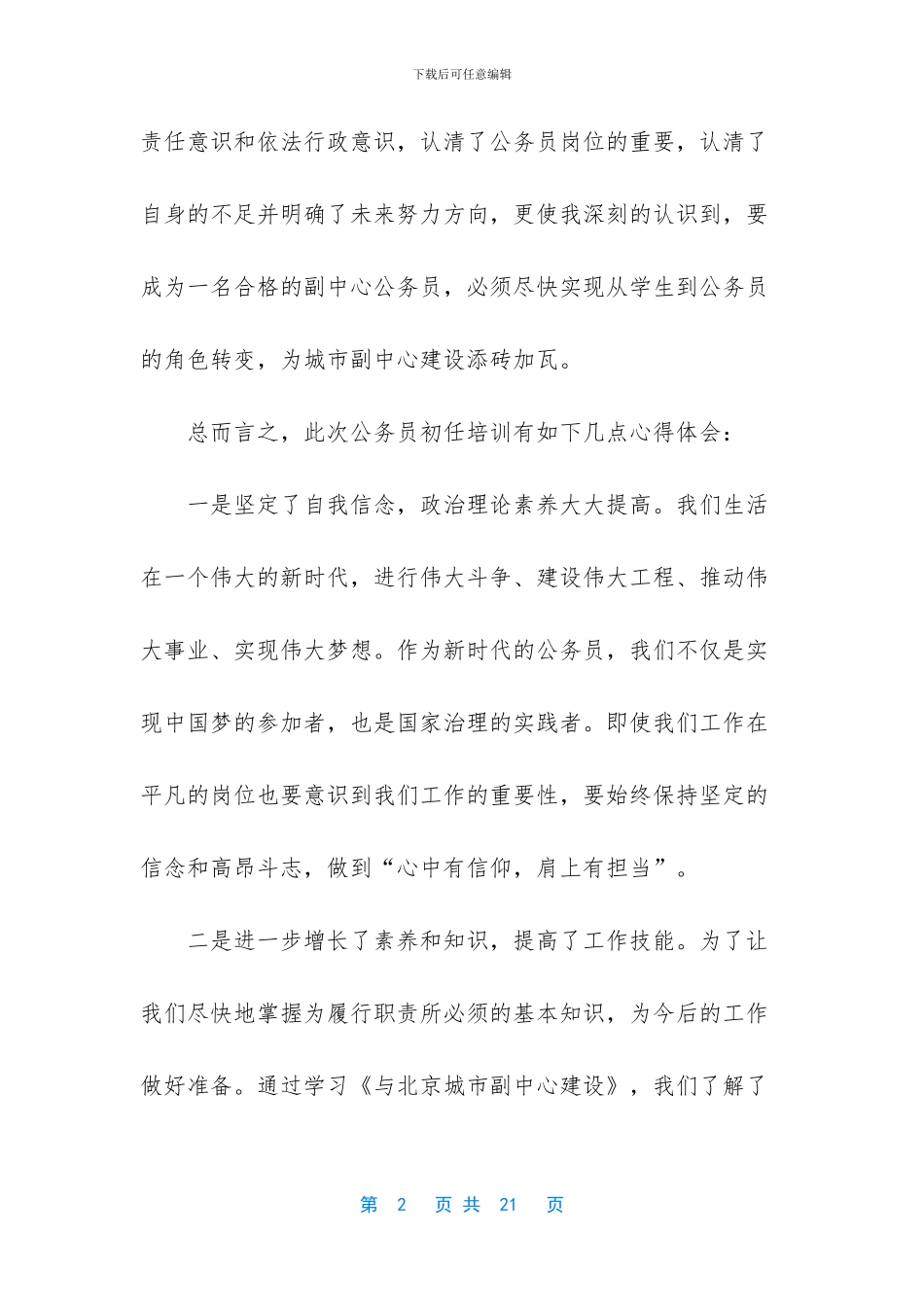 下载后可任意编辑

责任意识和依法行政意识，认清了公务员岗位的重要，认清了自身的不足并明确了未来努力方向，更使我深刻的认识到，要成为一名合格的副中心公务员，必须尽快实现从学生到公务员的角色转变，为城市副中心建设添砖加瓦。

总而言之，此次公务员初任培训有如下几点心得体会：

一是坚定了自我信念，政治理论素养大大提高。我们生活在一个伟大的新时代，进行伟大斗争、建设伟大工程、推动伟大事业、实现伟大梦想。作为新时代的公务员，我们不仅是实现中国梦的参加者，也是国家治理的实践者。即使我们工作在平凡的岗位也要意识到我们工作的重要性，要始终保持坚定的信念和高昂斗志，做到“心中有信仰，肩上有担当”。

二是进一步增长了素养和知识，提高了工作技能。为了让我们尽快地掌握为履行职责所必须的基本知识，为今后的工作做好准备。通过学习《与北京城市副中心建设》，我们了解了

第2页共21页